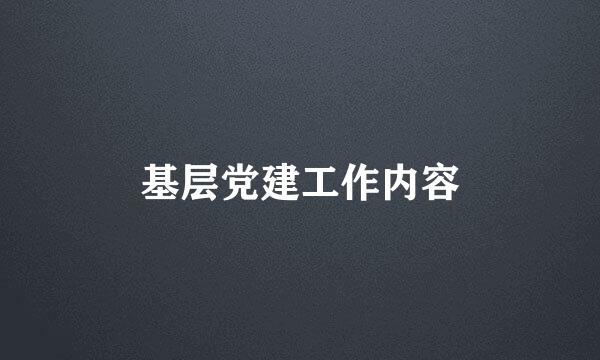 基层党建工作内容